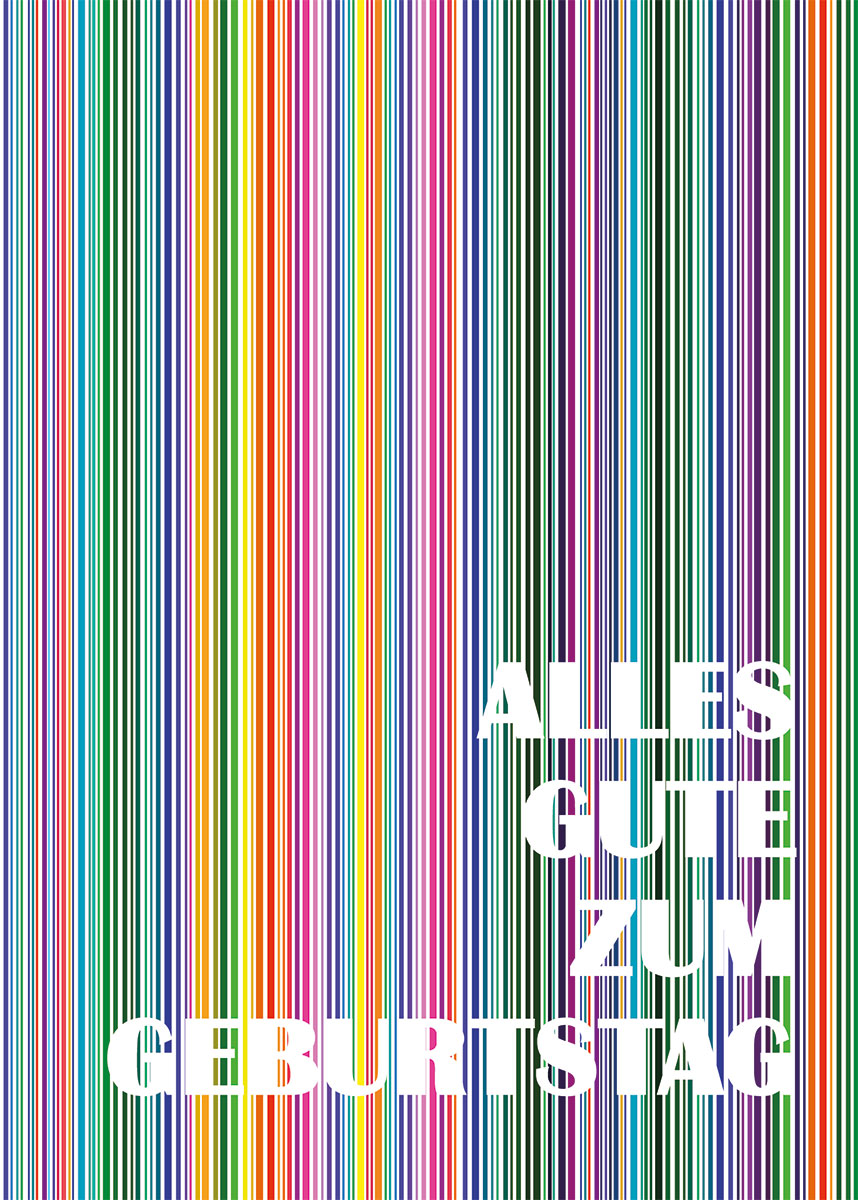 ALLES
GUTE
ZUM
GEBURTSTAG